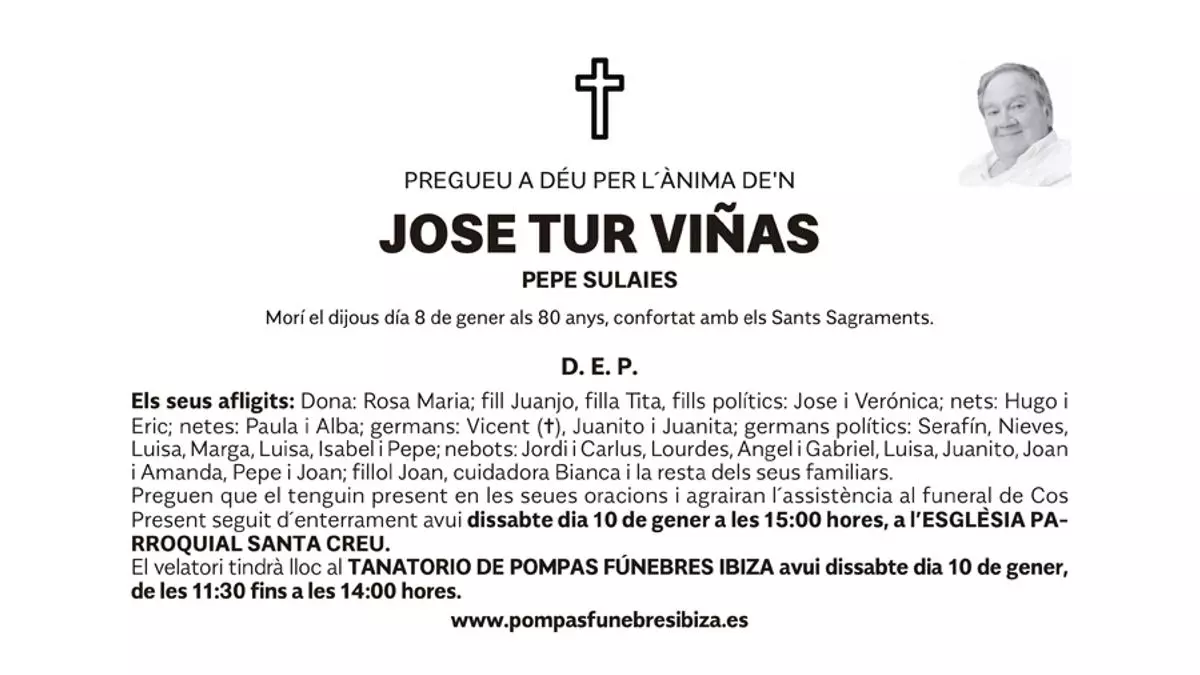 PREGUEU A DÉU PER L´ÀNIMA DE'N

JOSE TUR VIÑAS

PEPE SULAIES

Morí el dijous día 8 de gener als 80 anys, confortat amb els Sants Sagraments.

D. E. P.

Els seus afligits: Dona: Rosa Maria; fill Juanjo, filla Tita, fills polítics: Jose i Verónica; nets: Hugo i Eric; netes: Paula i Alba; germans: Vicent (†), Juanito i Juanita; germans polítics: Serafín, Nieves, Luisa, Marga, Luisa, Isabel i Pepe; nebots: Jordi i Carlus, Lourdes, Angel i Gabriel, Luisa, Juanito, Joan i Amanda, Pepe i Joan; fillol Joan, cuidadora Bianca i la resta dels seus familiars.
Preguen que el tenguin present en les seues oracions i agrairan l´assistència al funeral de Cos Present seguit d´enterrament avui dissabte dia 10 de gener a les 15:00 hores, a l'ESGLÈSIA PARROQUIAL SANTA CREU.
El velatori tindrà lloc al TANATORIO DE POMPAS FÚNEBRES IBIZA avui dissabte dia 10 de gener, de les 11:30 fins a les 14:00 hores.

www.pompasfunebresibiza.es